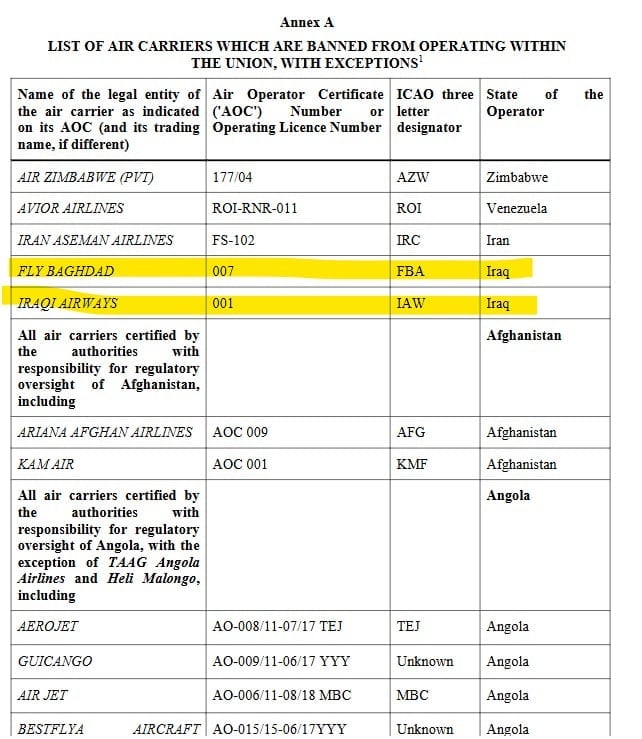 Annex A

LIST OF AIR CARRIERS WHICH ARE BANNED FROM OPERATING WITHIN THE UNION, WITH EXCEPTIONS$^1$

| Name of the legal entity of the air carrier as indicated on its AOC (and its trading name, if different) | Air Operator Certificate ('AOC') Number or Operating Licence Number | ICAO three letter designator | State of the Operator |
|---|---|---|---|
| AIR ZIMBABWE (PVT) | 177/04 | AZW | Zimbabwe |
| AVIOR AIRLINES | ROI-RNR-011 | ROI | Venezuela |
| IRAN ASEMAN AIRLINES | FS-102 | IRC | Iran |
| FLY BAGHDAD | 007 | FBA | Iraq |
| IRAQI AIRWAYS | 001 | IAW | Iraq |
| All air carriers certified by the authorities with responsibility for regulatory oversight of Afghanistan, including | | | Afghanistan |
| ARIANA AFGHAN AIRLINES | AOC 009 | AFG | Afghanistan |
| KAM AIR | AOC 001 | KMF | Afghanistan |
| All air carriers certified by the authorities with responsibility for regulatory oversight of Angola, with the exception of TAAG Angola Airlines and Heli Malongo, including | | | Angola |
| AEROJET | AO-008/11-07/17 TEJ | TEJ | Angola |
| GUICANGO | AO-009/11-06/17 YYY | Unknown | Angola |
| AIR JET | AO-006/11-08/18 MBC | MBC | Angola |
| BESTFLYA AIRCRAFT | AO-015/15-06/17YYY | Unknown | Angola |